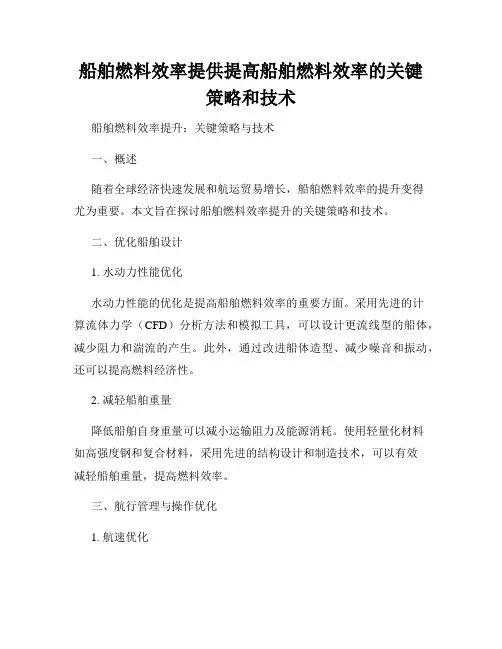 船舶燃料效率提供提高船舶燃料效率的关键策略和技术

船舶燃料效率提升：关键策略与技术

一、概述

随着全球经济快速发展和航运贸易增长，船舶燃料效率的提升变得尤为重要。本文旨在探讨船舶燃料效率提升的关键策略和技术。

二、优化船舶设计

1. 水动力性能优化

水动力性能的优化是提高船舶燃料效率的重要方面。采用先进的计算流体力学（CFD）分析方法和模拟工具，可以设计更流线型的船体，减少阻力和湍流的产生。此外，通过改进船体造型、减少噪音和振动，还可以提高燃料经济性。

2. 减轻船舶重量

降低船舶自身重量可以减小运输阻力及能源消耗。使用轻量化材料如高强度钢和复合材料，采用先进的结构设计和制造技术，可以有效减轻船舶重量，提高燃料效率。

三、航行管理与操作优化

1. 航速优化